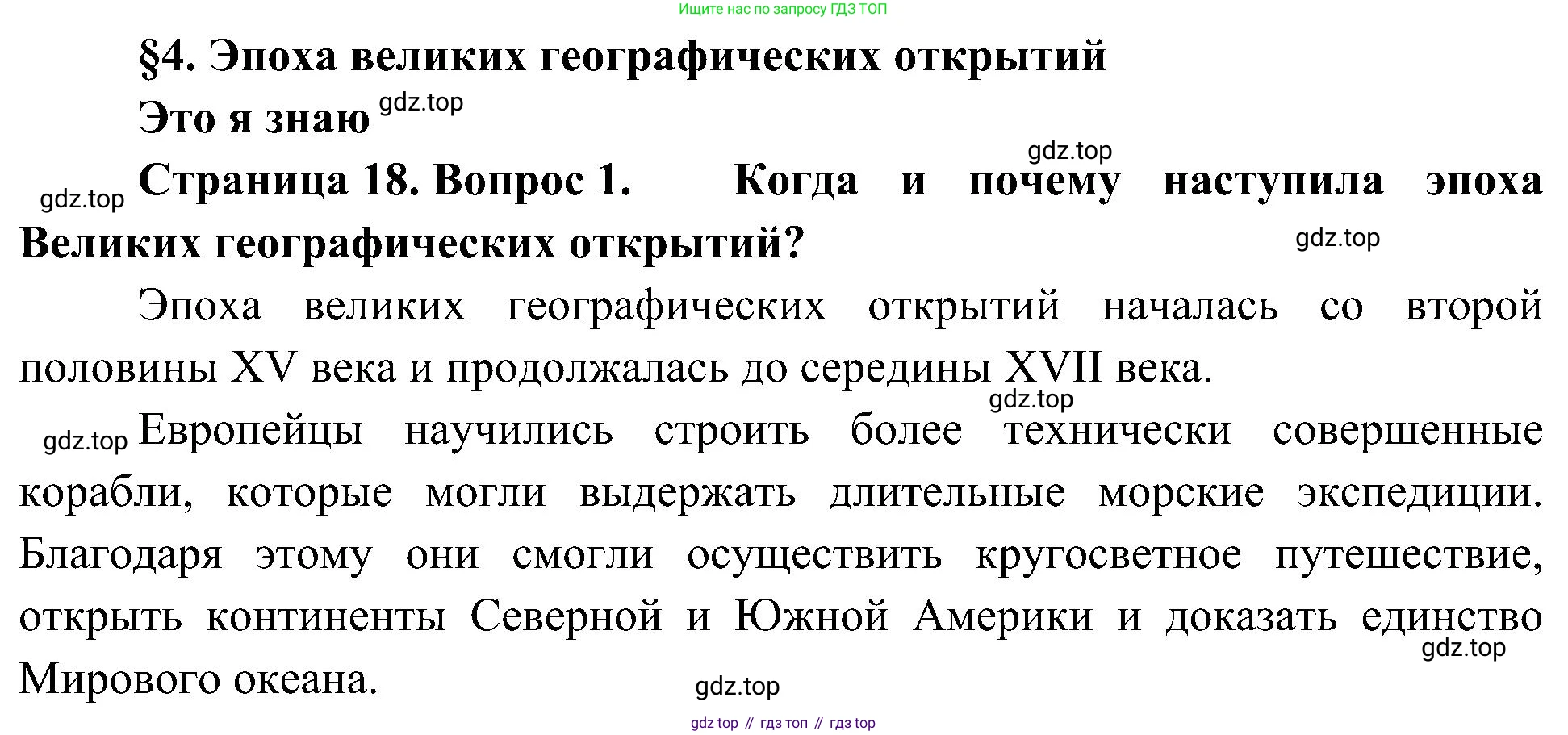 Ищите нас по запросу ГДЗ ТОП

§4. Эпоха великих географических открытий

Это я знаю

Страница 18. Вопрос 1. Когда и почему наступила эпоха Великих географических открытий?

Эпоха великих географических открытий началась со второй половины XV века и продолжалась до середины XVII века.

Европейцы научились строить более технически совершенные корабли, которые могли выдержать длительные морские экспедиции. Благодаря этому они смогли осуществить кругосветное путешествие, открыть континенты Северной и Южной Америки и доказать единство Мирового океана.

gdz top // гдз топ // гдз top

gdz.top